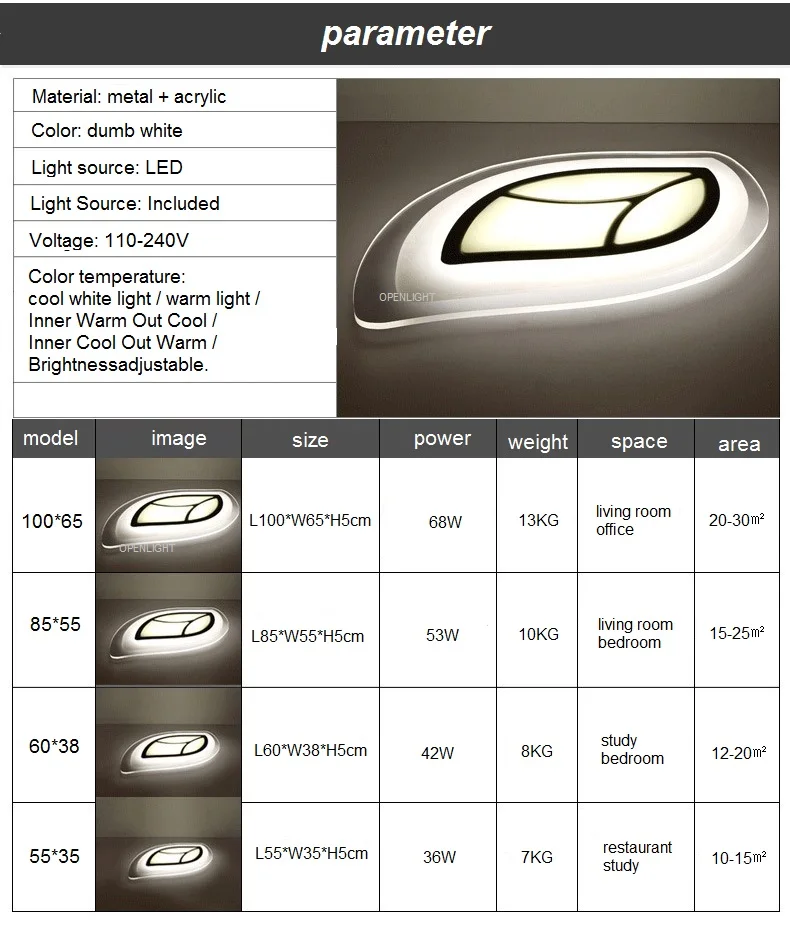 parameter

Material: metal + acrylic

Color: dumb white

Light source: LED

Light Source: Included

Voltage: 110-240V

Color temperature:
cool white light / warm light /
Inner Warm Out Cool /
Inner Cool Out Warm /
Brightnessadjustable.

OPENLIGHT

| model | image | size | power | weight | space | area |
|---|---|---|---|---|---|---|
| 100*65 | OPENLIGHT | L100*W65*H5cm | 68W | 13KG | living room office | 20-30㎡ |
| 85*55 | | L85*W55*H5cm | 53W | 10KG | living room bedroom | 15-25㎡ |
| 60*38 | | L60*W38*H5cm | 42W | 8KG | study bedroom | 12-20㎡ |
| 55*35 | | L55*W35*H5cm | 36W | 7KG | restaurant study | 10-15㎡ |